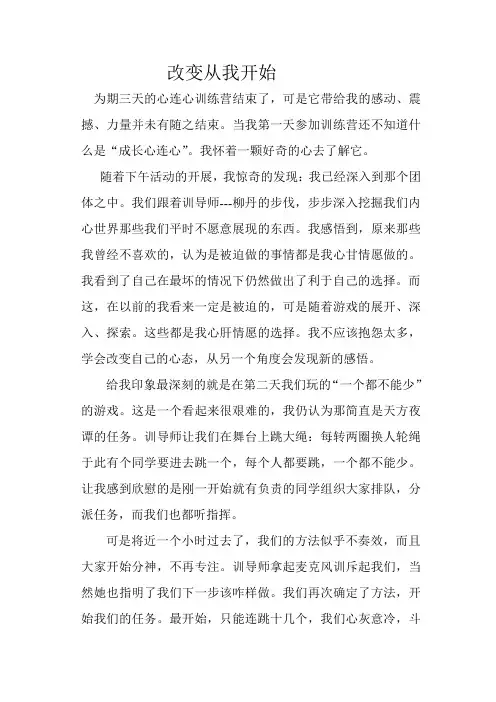 改变从我开始

为期三天的心连心训练营结束了，可是它带给我的感动、震撼、力量并未有随之结束。当我第一天参加训练营还不知道什么是“成长心连心”。我怀着一颗好奇的心去了解它。

随着下午活动的开展，我惊奇的发现：我已经深入到那个团体之中。我们跟着训导师---柳丹的步伐，步步深入挖掘我们内心世界那些我们平时不愿意展现的东西。我感悟到，原来那些我曾经不喜欢的，认为是被迫做的事情都是我心甘情愿做的。我看到了自己在最坏的情况下仍然做出了利于自己的选择。而这，在以前的我看来一定是被迫的，可是随着游戏的展开、深入、探索。这些都是我心肝情愿的选择。我不应该抱怨太多，学会改变自己的心态，从另一个角度会发现新的感悟。

给我印象最深刻的就是在第二天我们玩的“一个都不能少”的游戏。这是一个看起来很艰难的，我仍认为那简直是天方夜谭的任务。训导师让我们在舞台上跳大绳：每转两圈换人轮绳于此有个同学要进去跳一个，每个人都要跳，一个都不能少。让我感到欣慰的是刚一开始就有负责的同学组织大家排队，分派任务，而我们也都听指挥。

可是将近一个小时过去了，我们的方法似乎不奏效，而且大家开始分神，不再专注。训导师拿起麦克风训斥起我们，当然她也指明了我们下一步该咋样做。我们再次确定了方法，开始我们的任务。最开始，只能连跳十几个，我们心灰意冷，斗